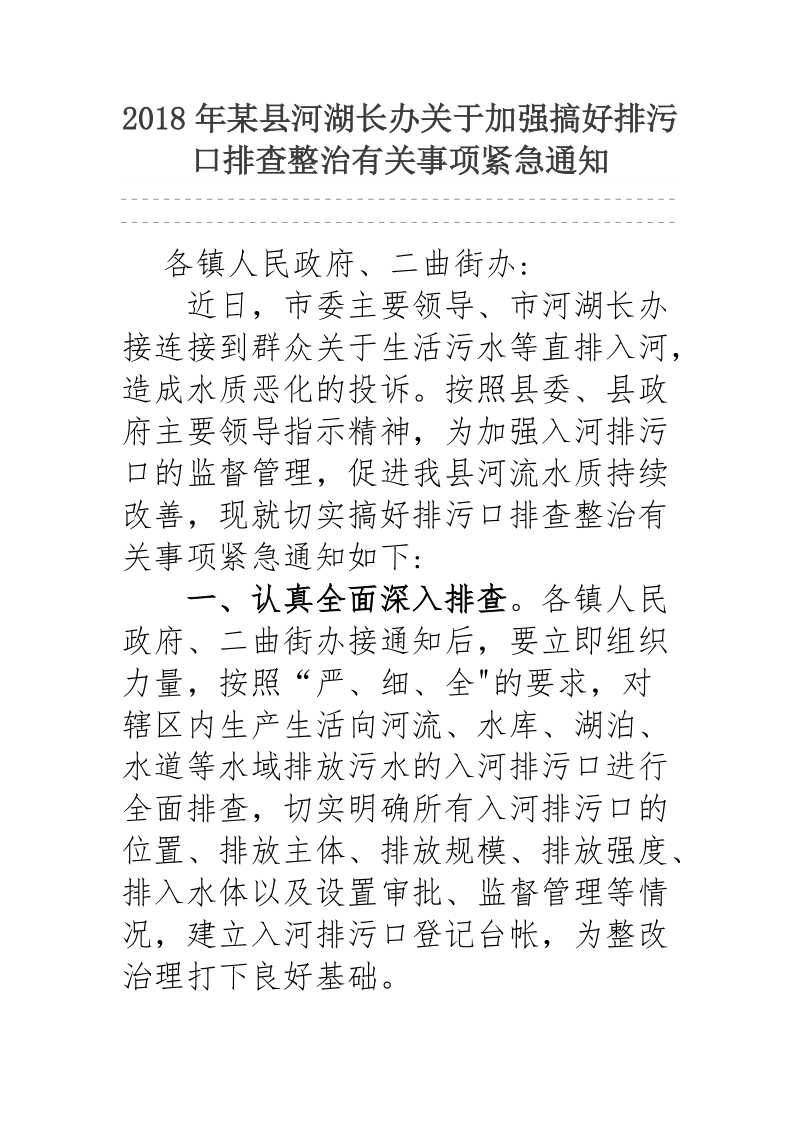 2018 年某县河湖长办关于加强搞好排污口排查整治有关事项紧急通知

各镇人民政府、二曲街办:

近日，市委主要领导、市河湖长办接连接到群众关于生活污水等直排入河，造成水质恶化的投诉。按照县委、县政府主要领导指示精神，为加强入河排污口的监督管理，促进我县河流水质持续改善，现就切实搞好排污口排查整治有关事项紧急通知如下:

一、认真全面深入排查。各镇人民政府、二曲街办接通知后，要立即组织力量，按照“严、细、全"的要求，对辖区内生产生活向河流、水库、湖泊、水道等水域排放污水的入河排污口进行全面排查，切实明确所有入河排污口的位置、排放主体、排放规模、排放强度、排入水体以及设置审批、监督管理等情况，建立入河排污口登记台帐，为整改治理打下良好基础。